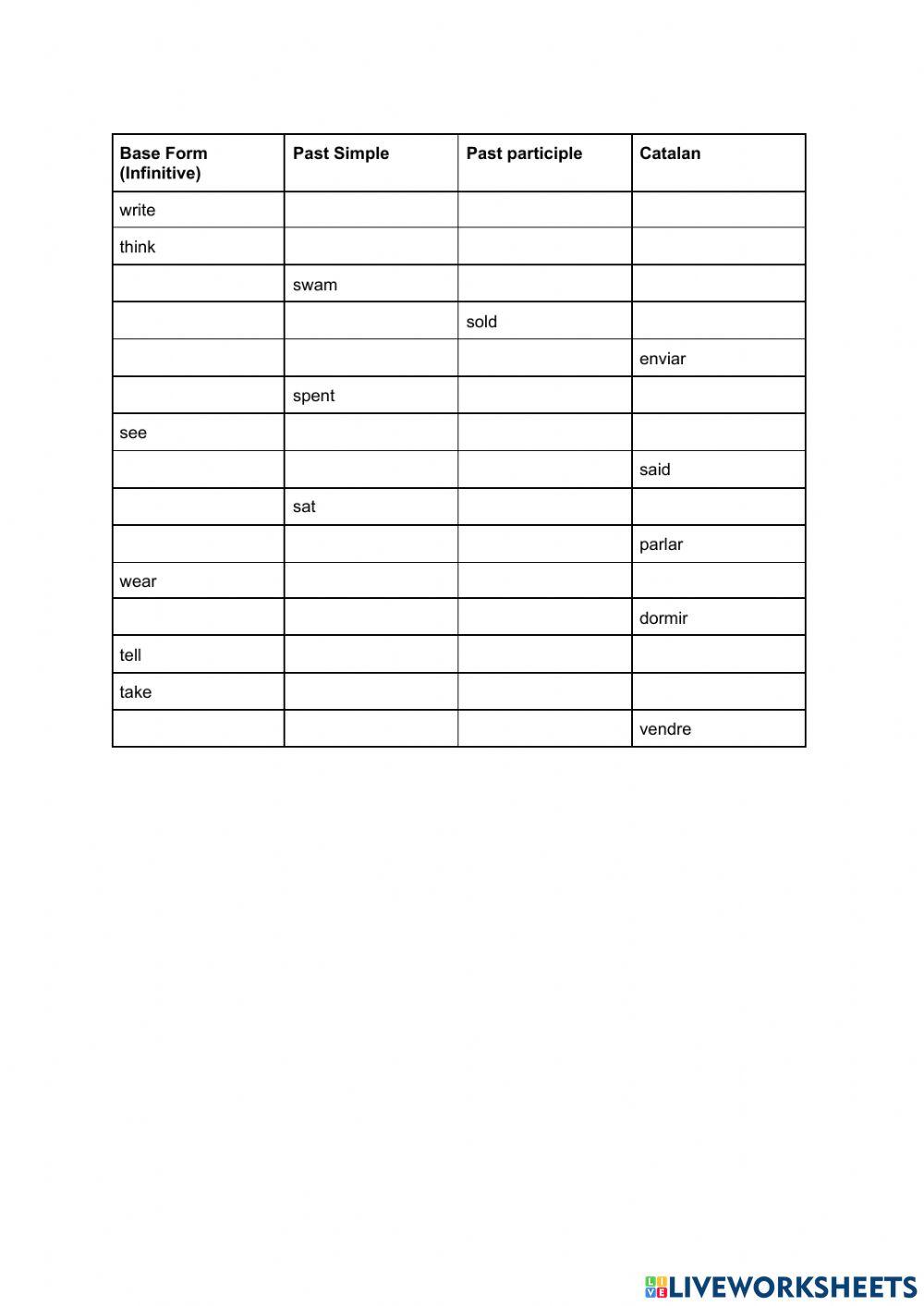 | Base Form (Infinitive) | Past Simple | Past participle | Catalan |
|---|---|---|---|
| write | | | |
| think | | | |
| | swam | | |
| | | sold | |
| | | | enviar |
| | spent | | |
| see | | | |
| | | | said |
| | sat | | |
| | | | parlar |
| wear | | | |
| | | | dormir |
| tell | | | |
| take | | | |
| | | | vendre |

LIVEWORKSHEETS